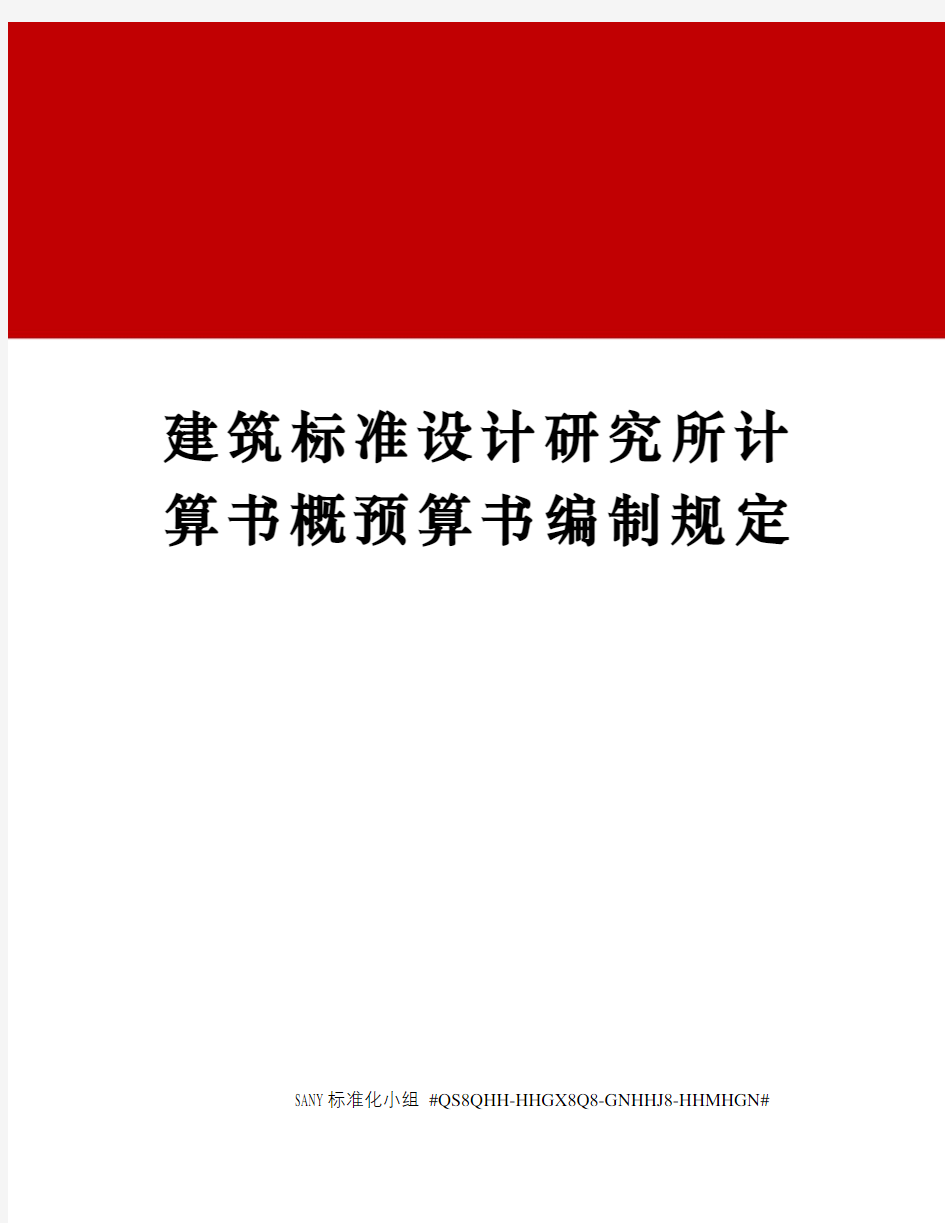 建筑标准设计研究所计算书概预算书编制规定

SANY标准化小组 #QS8QHH-HHGX8Q8-GNHHJ8-HHMHGN#